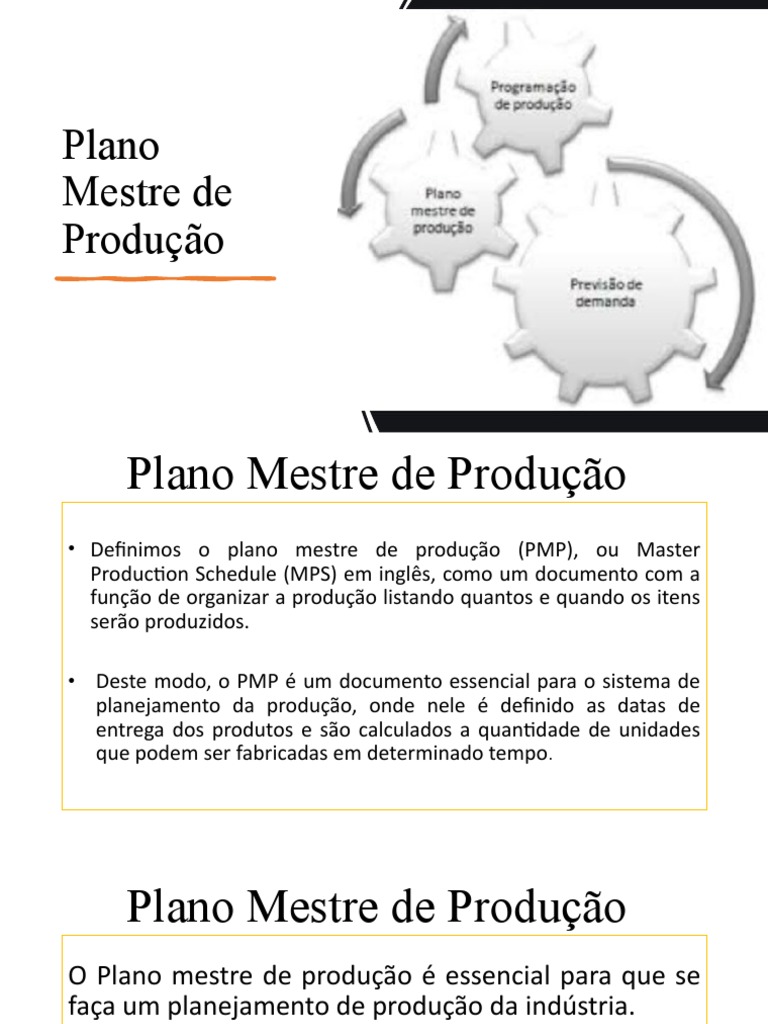 Plano Mestre de Produção

Programação de produção

Plano mestre de produção

Previsão de demanda

Plano Mestre de Produção

• Definimos o plano mestre de produção (PMP), ou Master Production Schedule (MPS) em inglês, como um documento com a função de organizar a produção listando quantos e quando os itens serão produzidos.

• Deste modo, o PMP é um documento essencial para o sistema de planejamento da produção, onde nele é definido as datas de entrega dos produtos e são calculados a quantidade de unidades que podem ser fabricadas em determinado tempo.

Plano Mestre de Produção

O Plano mestre de produção é essencial para que se faça um planejamento de produção da indústria.